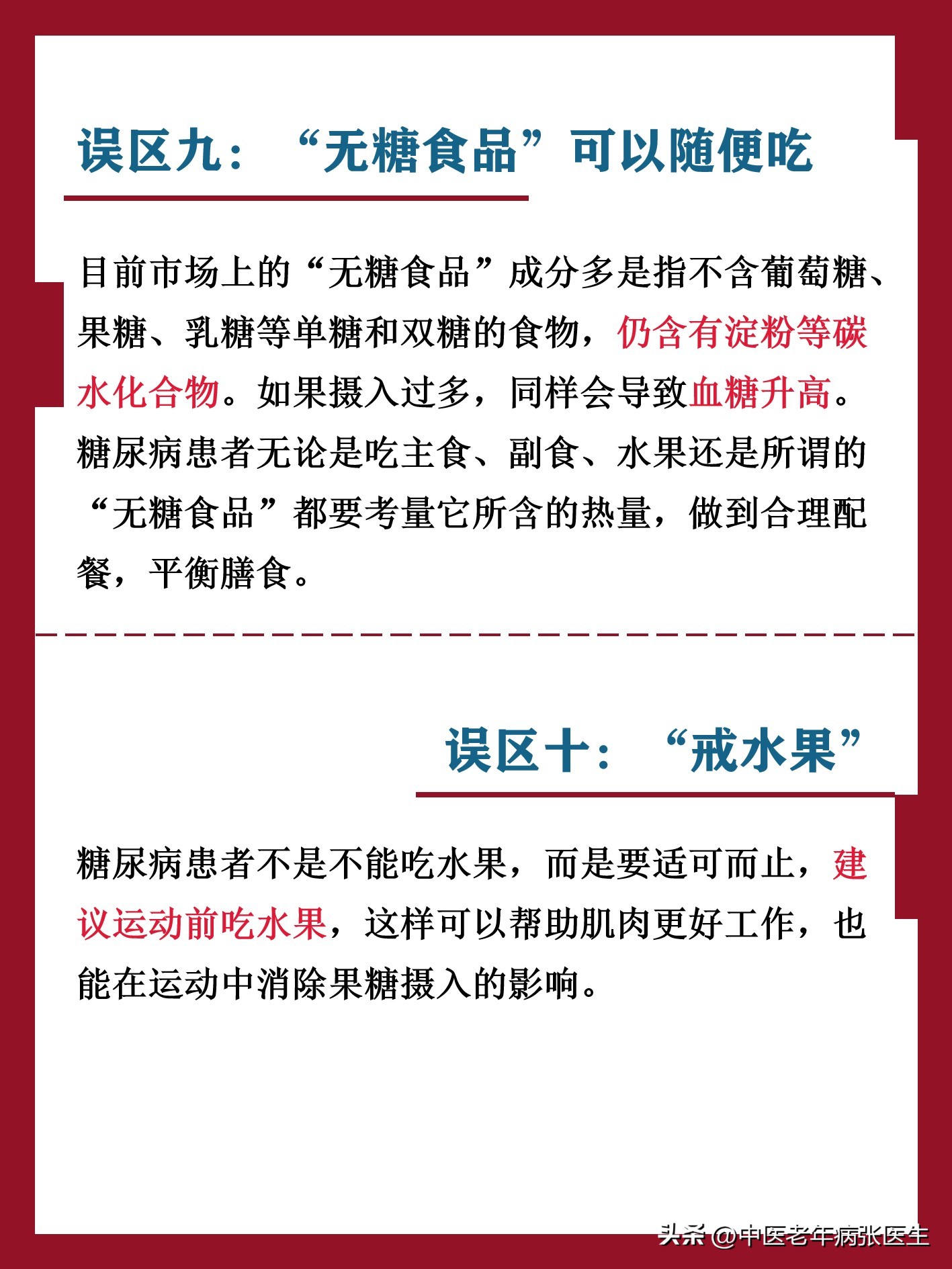 误区九：“无糖食品”可以随便吃

目前市场上的“无糖食品”成分多是指不含葡萄糖、果糖、乳糖等单糖和双糖的食物，仍含有淀粉等碳水化合物。如果摄入过多，同样会导致血糖升高。糖尿病患者无论是吃主食、副食、水果还是所谓的“无糖食品”都要考量它所含的热量，做到合理配餐，平衡膳食。

误区十：“戒水果”

糖尿病患者不是不能吃水果，而是要适可而止，建议运动前吃水果，这样可以帮助肌肉更好工作，也能在运动中消除果糖摄入的影响。

头条 @中医老年病张医生